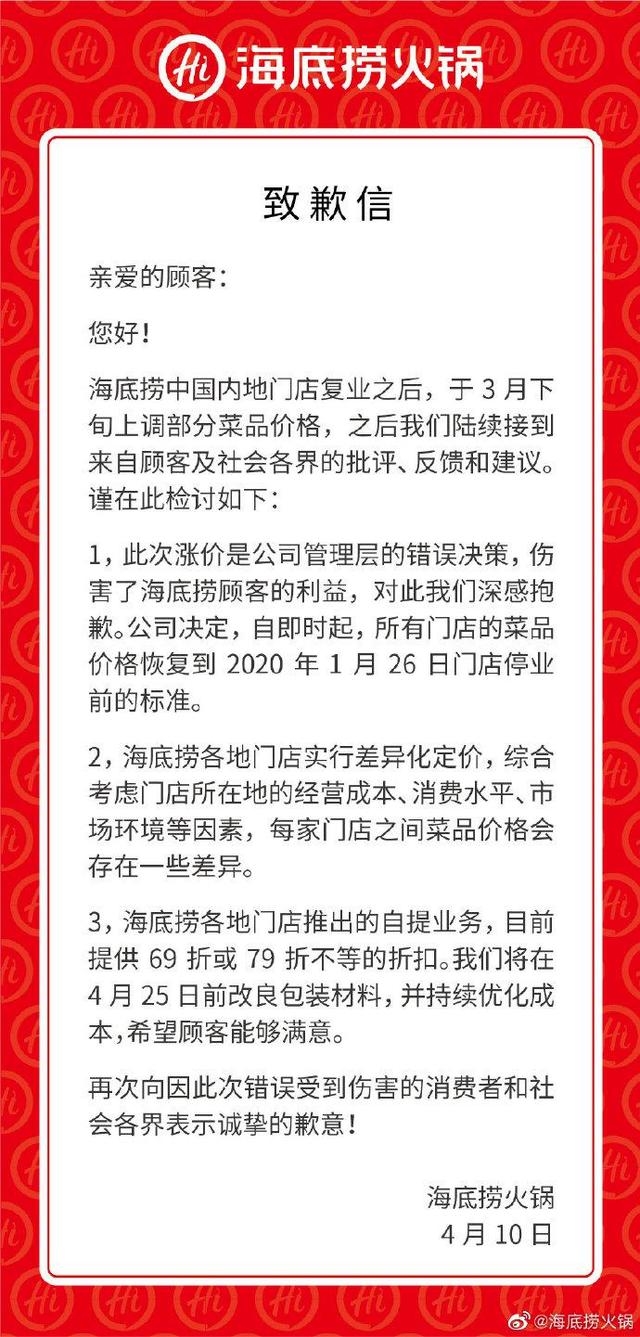 Hi 海底捞火锅

致歉信

亲爱的顾客：

您好！

海底捞中国内地门店复业之后，于 3 月下旬上调部分菜品价格，之后我们陆续接到来自顾客及社会各界的批评、反馈和建议。谨在此检讨如下：

1，此次涨价是公司管理层的错误决策，伤害了海底捞顾客的利益，对此我们深感抱歉。公司决定，自即时起，所有门店的菜品价格恢复到 2020 年 1 月 26 日门店停业前的标准。

2，海底捞各地门店实行差异化定价，综合考虑门店所在地的经营成本、消费水平、市场环境等因素，每家门店之间菜品价格会存在一些差异。

3，海底捞各地门店推出的自提业务，目前提供 69 折或 79 折不等的折扣。我们将在 4 月 25 日前改良包装材料，并持续优化成本，希望顾客能够满意。

再次向因此次错误受到伤害的消费者和社会各界表示诚挚的歉意！

海底捞火锅
4 月 10 日

@海底捞火锅